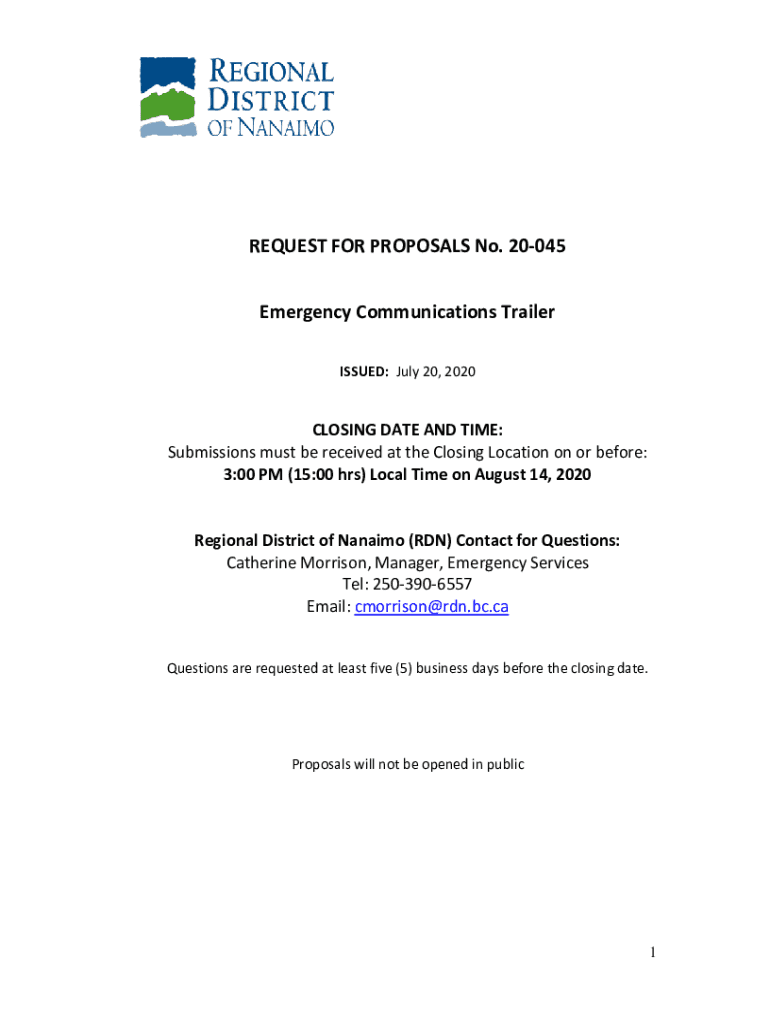 REGIONAL DISTRICT OF NANAIMO

REQUEST FOR PROPOSALS No. 20-045

Emergency Communications Trailer

ISSUED: July 20, 2020

CLOSING DATE AND TIME:
Submissions must be received at the Closing Location on or before:
3:00 PM (15:00 hrs) Local Time on August 14, 2020

Regional District of Nanaimo (RDN) Contact for Questions:
Catherine Morrison, Manager, Emergency Services
Tel: 250-390-6557
Email: cmorrison@rdn.bc.ca

Questions are requested at least five (5) business days before the closing date.

Proposals will not be opened in public

1